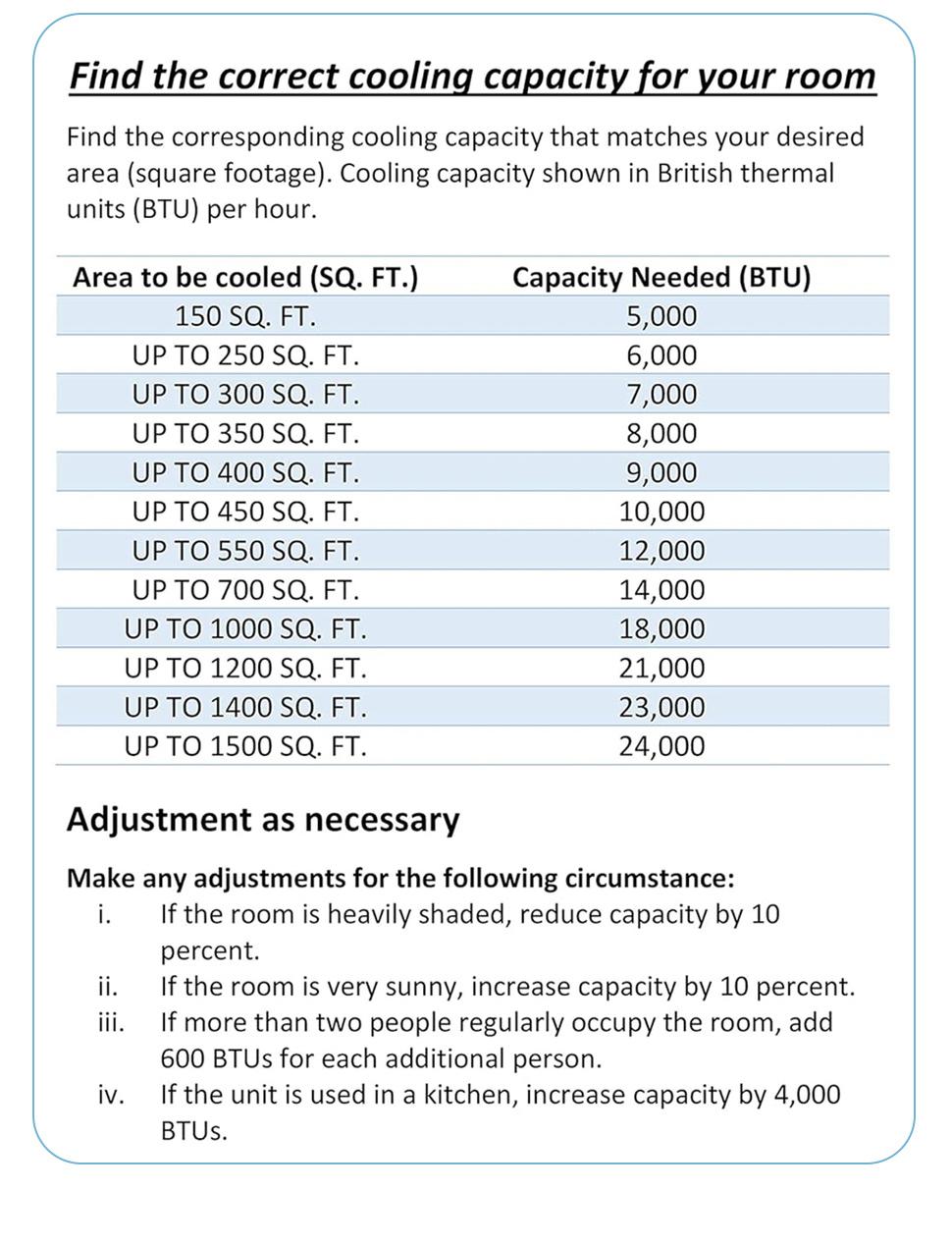 Find the correct cooling capacity for your room

Find the corresponding cooling capacity that matches your desired area (square footage). Cooling capacity shown in British thermal units (BTU) per hour.

| Area to be cooled (SQ. FT.) | Capacity Needed (BTU) |
|---|---|
| 150 SQ. FT. | 5,000 |
| UP TO 250 SQ. FT. | 6,000 |
| UP TO 300 SQ. FT. | 7,000 |
| UP TO 350 SQ. FT. | 8,000 |
| UP TO 400 SQ. FT. | 9,000 |
| UP TO 450 SQ. FT. | 10,000 |
| UP TO 550 SQ. FT. | 12,000 |
| UP TO 700 SQ. FT. | 14,000 |
| UP TO 1000 SQ. FT. | 18,000 |
| UP TO 1200 SQ. FT. | 21,000 |
| UP TO 1400 SQ. FT. | 23,000 |
| UP TO 1500 SQ. FT. | 24,000 |

Adjustment as necessary

Make any adjustments for the following circumstance:
i. If the room is heavily shaded, reduce capacity by 10 percent.
ii. If the room is very sunny, increase capacity by 10 percent.
iii. If more than two people regularly occupy the room, add 600 BTUs for each additional person.
iv. If the unit is used in a kitchen, increase capacity by 4,000 BTUs.